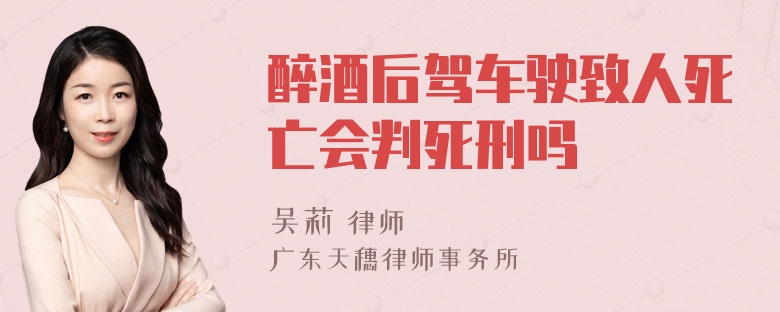 醉酒后驾车驶致人死亡会判死刑吗

吴莉 律师

广东天穗律师事务所